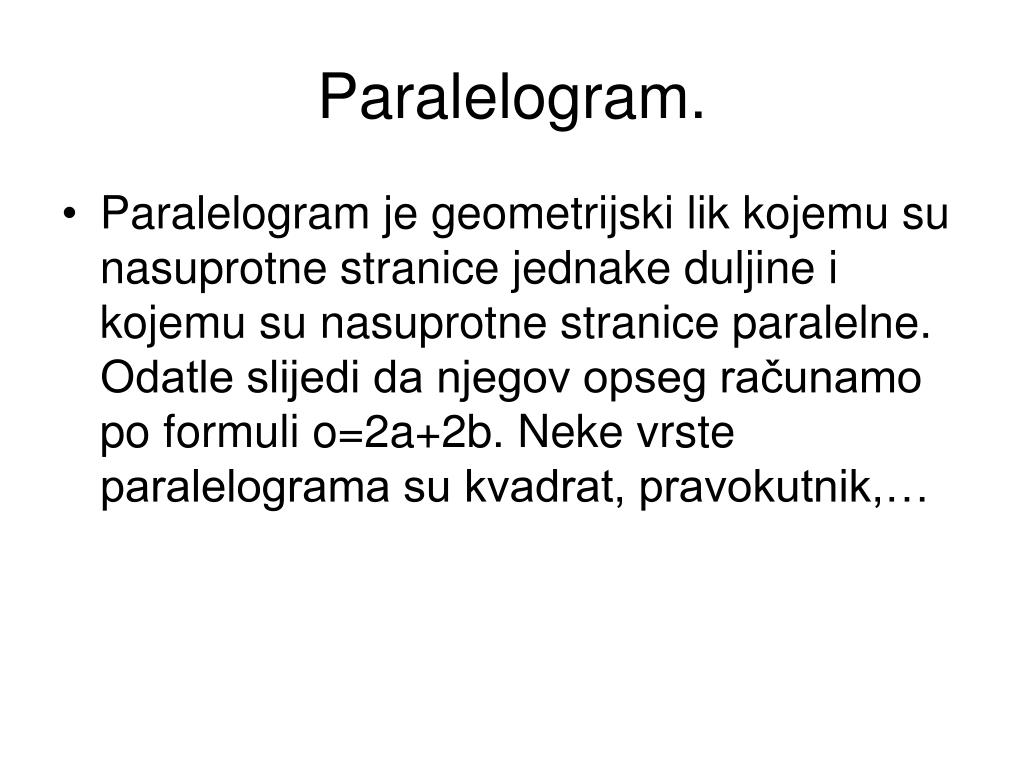 Paralelogram.

• Paralelogram je geometrijski lik kojemu su nasuprotne stranice jednake duljine i kojemu su nasuprotne stranice paralelne. Odatle slijedi da njegov opseg računamo po formuli $o=2a+2b$. Neke vrste paralelograma su kvadrat, pravokutnik,…